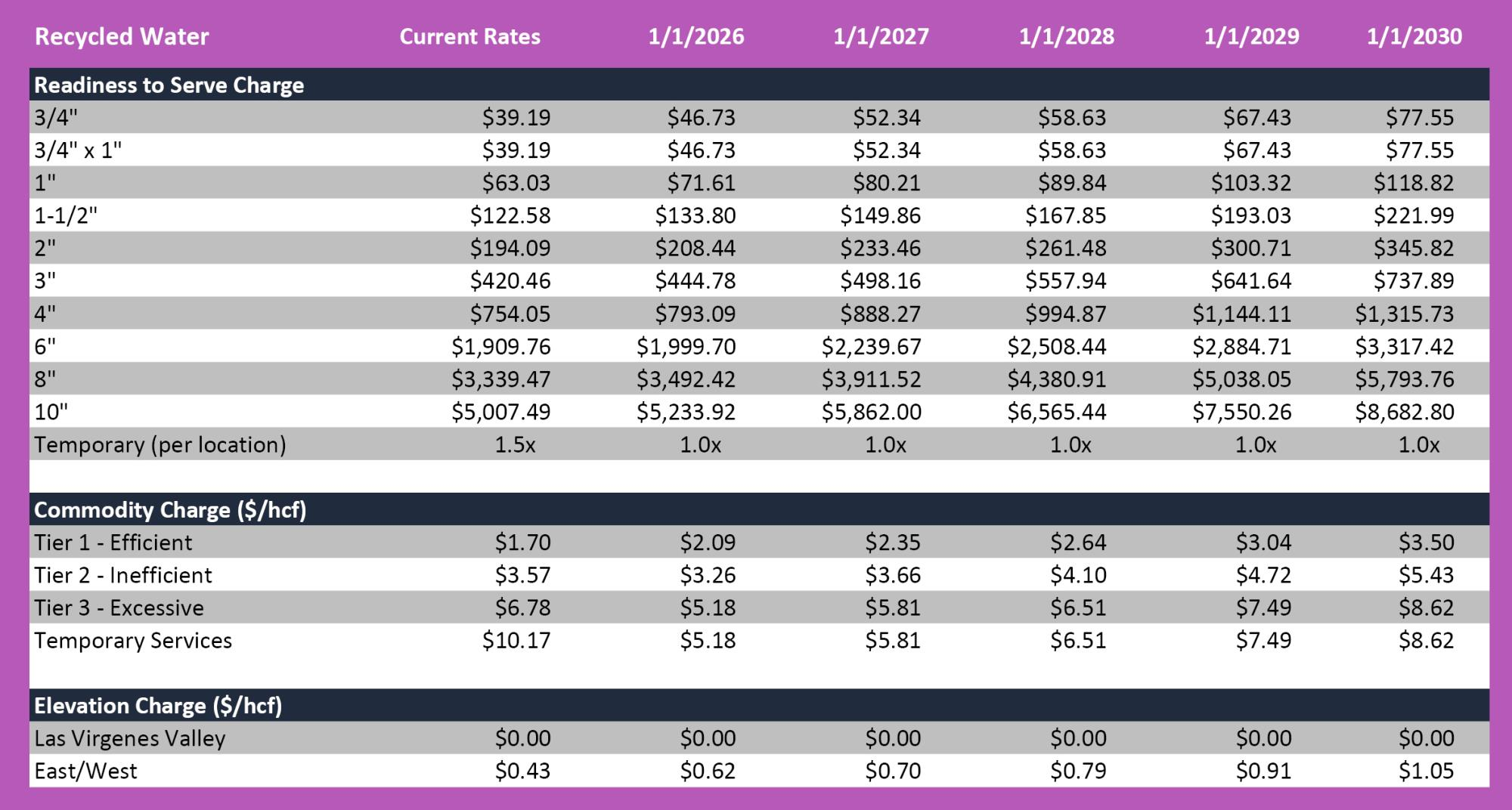 | Recycled Water | Current Rates | 1/1/2026 | 1/1/2027 | 1/1/2028 | 1/1/2029 | 1/1/2030 |
|---|---|---|---|---|---|---|
| **Readiness to Serve Charge** | | | | | | |
| 3/4" | \$39.19 | \$46.73 | \$52.34 | \$58.63 | \$67.43 | \$77.55 |
| 3/4" x 1" | \$39.19 | \$46.73 | \$52.34 | \$58.63 | \$67.43 | \$77.55 |
| 1" | \$63.03 | \$71.61 | \$80.21 | \$89.84 | \$103.32 | \$118.82 |
| 1-1/2" | \$122.58 | \$133.80 | \$149.86 | \$167.85 | \$193.03 | \$221.99 |
| 2" | \$194.09 | \$208.44 | \$233.46 | \$261.48 | \$300.71 | \$345.82 |
| 3" | \$420.46 | \$444.78 | \$498.16 | \$557.94 | \$641.64 | \$737.89 |
| 4" | \$754.05 | \$793.09 | \$888.27 | \$994.87 | \$1,144.11 | \$1,315.73 |
| 6" | \$1,909.76 | \$1,999.70 | \$2,239.67 | \$2,508.44 | \$2,884.71 | \$3,317.42 |
| 8" | \$3,339.47 | \$3,492.42 | \$3,911.52 | \$4,380.91 | \$5,038.05 | \$5,793.76 |
| 10" | \$5,007.49 | \$5,233.92 | \$5,862.00 | \$6,565.44 | \$7,550.26 | \$8,682.80 |
| Temporary (per location) | 1.5x | 1.0x | 1.0x | 1.0x | 1.0x | 1.0x |
| **Commodity Charge (\$/hcf)** | | | | | | |
| Tier 1 - Efficient | \$1.70 | \$2.09 | \$2.35 | \$2.64 | \$3.04 | \$3.50 |
| Tier 2 - Inefficient | \$3.57 | \$3.26 | \$3.66 | \$4.10 | \$4.72 | \$5.43 |
| Tier 3 - Excessive | \$6.78 | \$5.18 | \$5.81 | \$6.51 | \$7.49 | \$8.62 |
| Temporary Services | \$10.17 | \$5.18 | \$5.81 | \$6.51 | \$7.49 | \$8.62 |
| **Elevation Charge (\$/hcf)** | | | | | | |
| Las Virgenes Valley | \$0.00 | \$0.00 | \$0.00 | \$0.00 | \$0.00 | \$0.00 |
| East/West | \$0.43 | \$0.62 | \$0.70 | \$0.79 | \$0.91 | \$1.05 |